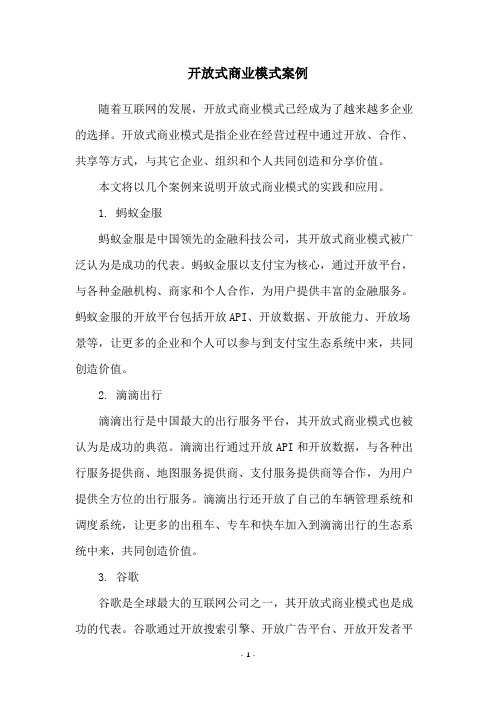 开放式商业模式案例

随着互联网的发展，开放式商业模式已经成为了越来越多企业的选择。开放式商业模式是指企业在经营过程中通过开放、合作、共享等方式，与其它企业、组织和个人共同创造和分享价值。

本文将以几个案例来说明开放式商业模式的实践和应用。

1. 蚂蚁金服

蚂蚁金服是中国领先的金融科技公司，其开放式商业模式被广泛认为是成功的代表。蚂蚁金服以支付宝为核心，通过开放平台，与各种金融机构、商家和个人合作，为用户提供丰富的金融服务。蚂蚁金服的开放平台包括开放API、开放数据、开放能力、开放场景等，让更多的企业和个人可以参与到支付宝生态系统中来，共同创造价值。

2. 滴滴出行

滴滴出行是中国最大的出行服务平台，其开放式商业模式也被认为是成功的典范。滴滴出行通过开放API和开放数据，与各种出行服务提供商、地图服务提供商、支付服务提供商等合作，为用户提供全方位的出行服务。滴滴出行还开放了自己的车辆管理系统和调度系统，让更多的出租车、专车和快车加入到滴滴出行的生态系统中来，共同创造价值。

3. 谷歌

谷歌是全球最大的互联网公司之一，其开放式商业模式也是成功的代表。谷歌通过开放搜索引擎、开放广告平台、开放开发者平

- 1 -